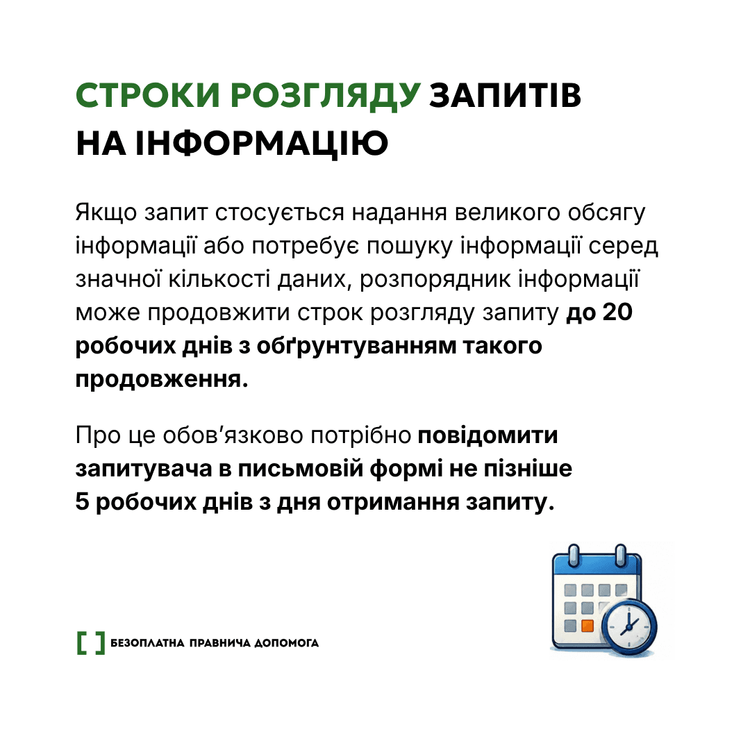 СТРОКИ РОЗГЛЯДУ ЗАПИТІВ НА ІНФОРМАЦІЮ

Якщо запит стосується надання великого обсягу інформації або потребує пошуку інформації серед значної кількості даних, розпорядник інформації може продовжити строк розгляду запиту до 20 робочих днів з обґрунтуванням такого продовження.

Про це обов'язково потрібно повідомити запитувача в письмовій формі не пізніше 5 робочих днів з дня отримання запиту.

[ ] БЕЗОПЛАТНА ПРАВНИЧА ДОПОМОГА